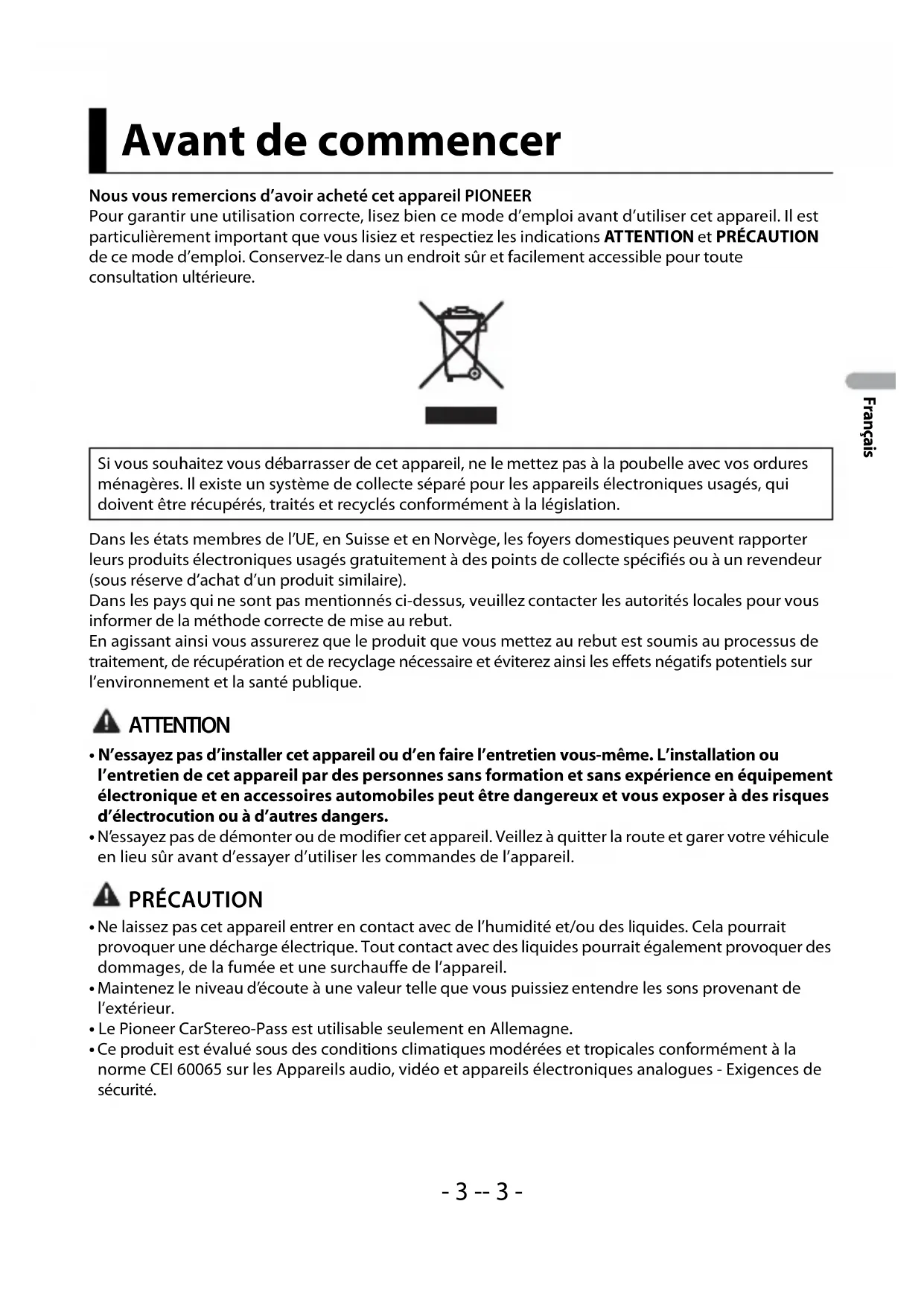 Avant de commencer

Nous vous remercions d'avoir acheté cet appareil PIONEER
Pour garantir une utilisation correcte, lisez bien ce mode d'emploi avant d'utiliser cet appareil. Il est particulièrement important que vous lisiez et respectiez les indications ATTENTION et PRÉCAUTION de ce mode d'emploi. Conservez-le dans un endroit sûr et facilement accessible pour toute consultation ultérieure.

Français

Si vous souhaitez vous débarrasser de cet appareil, ne le mettez pas à la poubelle avec vos ordures ménagères. Il existe un système de collecte séparé pour les appareils électroniques usagés, qui doivent être récupérés, traités et recyclés conformément à la législation.

Dans les états membres de l'UE, en Suisse et en Norvège, les foyers domestiques peuvent rapporter leurs produits électroniques usagés gratuitement à des points de collecte spécifiés ou à un revendeur (sous réserve d'achat d'un produit similaire).
Dans les pays qui ne sont pas mentionnés ci-dessus, veuillez contacter les autorités locales pour vous informer de la méthode correcte de mise au rebut.
En agissant ainsi vous assurerez que le produit que vous mettez au rebut est soumis au processus de traitement, de récupération et de recyclage nécessaire et éviterez ainsi les effets négatifs potentiels sur l'environnement et la santé publique.

ATTENTION
• N'essayez pas d'installer cet appareil ou d'en faire l'entretien vous-même. L'installation ou l'entretien de cet appareil par des personnes sans formation et sans expérience en équipement électronique et en accessoires automobiles peut être dangereux et vous exposer à des risques d'électrocution ou à d'autres dangers.
• N'essayez pas de démonter ou de modifier cet appareil. Veillez à quitter la route et garer votre véhicule en lieu sûr avant d'essayer d'utiliser les commandes de l'appareil.

PRÉCAUTION
• Ne laissez pas cet appareil entrer en contact avec de l'humidité et/ou des liquides. Cela pourrait provoquer une décharge électrique. Tout contact avec des liquides pourrait également provoquer des dommages, de la fumée et une surchauffe de l'appareil.
• Maintenez le niveau d'écoute à une valeur telle que vous puissiez entendre les sons provenant de l'extérieur.
• Le Pioneer CarStereo-Pass est utilisable seulement en Allemagne.
• Ce produit est évalué sous des conditions climatiques modérées et tropicales conformément à la norme CEI 60065 sur les Appareils audio, vidéo et appareils électroniques analogues - Exigences de sécurité.

- 3 -- 3 -